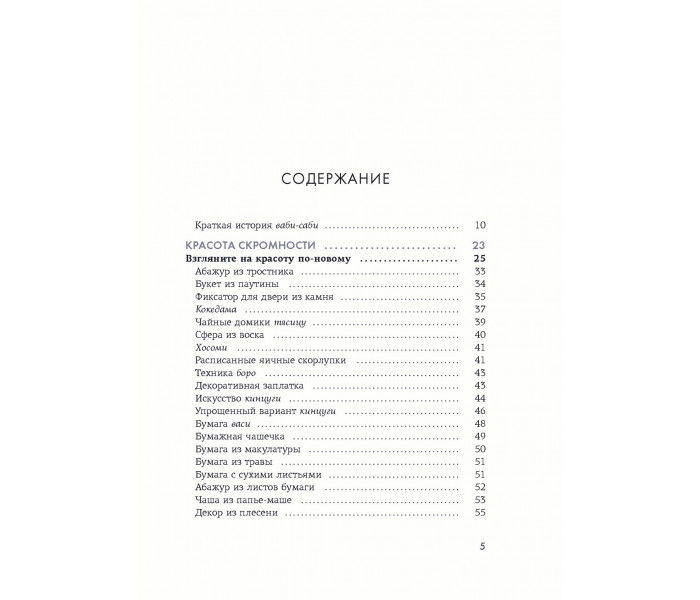 СОДЕРЖАНИЕ

Краткая история ваби-саби 10

КРАСОТА СКРОМНОСТИ 23

Взгляните на красоту по-новому 25

Абажур из тростника 33

Букет из паутины 34

Фиксатор для двери из камня 35

Кокедама 37

Чайные домики тясицу 39

Сфера из воска 40

Хосоми 41

Расписанные яичные скорлупки 41

Техника боро 43

Декоративная заплатка 43

Искусство кинцуги 44

Упрощенный вариант кинцуги 46

Бумага васи 48

Бумажная чашечка 49

Бумага из макулатуры 50

Бумага из травы 51

Бумага с сухими листьями 51

Абажур из листов бумаги 52

Чаша из папье-маше 53

Декор из плесени 55

5